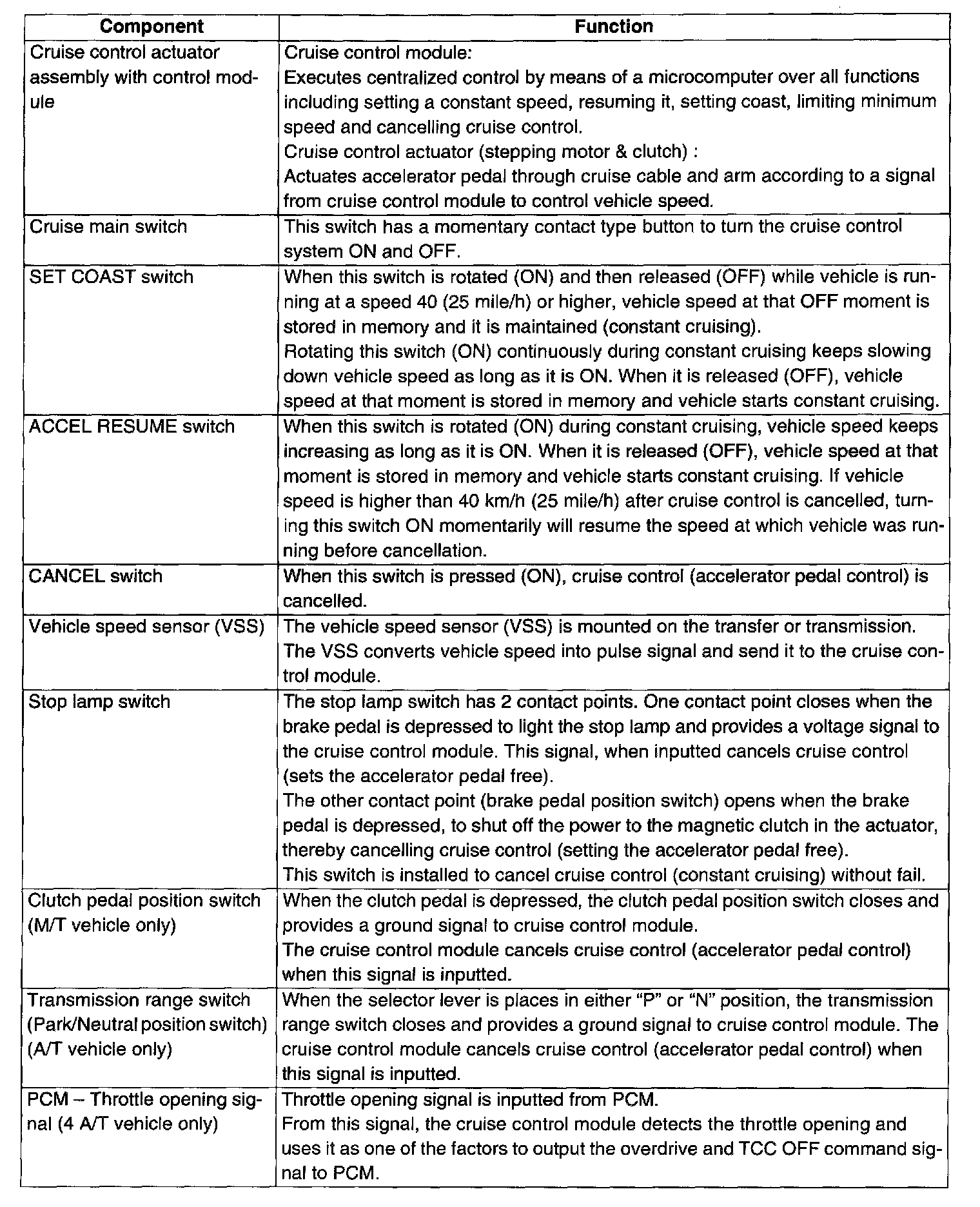 | Component | Function |
|---|---|
| Cruise control actuator assembly with control module | Cruise control module: Executes centralized control by means of a microcomputer over all functions including setting a constant speed, resuming it, setting coast, limiting minimum speed and cancelling cruise control. Cruise control actuator (stepping motor & clutch) : Actuates accelerator pedal through cruise cable and arm according to a signal from cruise control module to control vehicle speed. |
| Cruise main switch | This switch has a momentary contact type button to turn the cruise control system ON and OFF. |
| SET COAST switch | When this switch is rotated (ON) and then released (OFF) while vehicle is running at a speed 40 (25 mile/h) or higher, vehicle speed at that OFF moment is stored in memory and it is maintained (constant cruising). Rotating this switch (ON) continuously during constant cruising keeps slowing down vehicle speed as long as it is ON. When it is released (OFF), vehicle speed at that moment is stored in memory and vehicle starts constant cruising. |
| ACCEL RESUME switch | When this switch is rotated (ON) during constant cruising, vehicle speed keeps increasing as long as it is ON. When it is released (OFF), vehicle speed at that moment is stored in memory and vehicle starts constant cruising. If vehicle speed is higher than 40 km/h (25 mile/h) after cruise control is cancelled, turning this switch ON momentarily will resume the speed at which vehicle was running before cancellation. |
| CANCEL switch | When this switch is pressed (ON), cruise control (accelerator pedal control) is cancelled. |
| Vehicle speed sensor (VSS) | The vehicle speed sensor (VSS) is mounted on the transfer or transmission. The VSS converts vehicle speed into pulse signal and send it to the cruise control module. |
| Stop lamp switch | The stop lamp switch has 2 contact points. One contact point closes when the brake pedal is depressed to light the stop lamp and provides a voltage signal to the cruise control module. This signal, when inputted cancels cruise control (sets the accelerator pedal free). The other contact point (brake pedal position switch) opens when the brake pedal is depressed, to shut off the power to the magnetic clutch in the actuator, thereby cancelling cruise control (setting the accelerator pedal free). This switch is installed to cancel cruise control (constant cruising) without fail. |
| Clutch pedal position switch (M/T vehicle only) | When the clutch pedal is depressed, the clutch pedal position switch closes and provides a ground signal to cruise control module. The cruise control module cancels cruise control (accelerator pedal control) when this signal is inputted. |
| Transmission range switch (Park/Neutral position switch) (A/T vehicle only) | When the selector lever is places in either “P” or “N” position, the transmission range switch closes and provides a ground signal to cruise control module. The cruise control module cancels cruise control (accelerator pedal control) when this signal is inputted. |
| PCM – Throttle opening signal (4 A/T vehicle only) | Throttle opening signal is inputted from PCM. From this signal, the cruise control module detects the throttle opening and uses it as one of the factors to output the overdrive and TCC OFF command signal to PCM. |